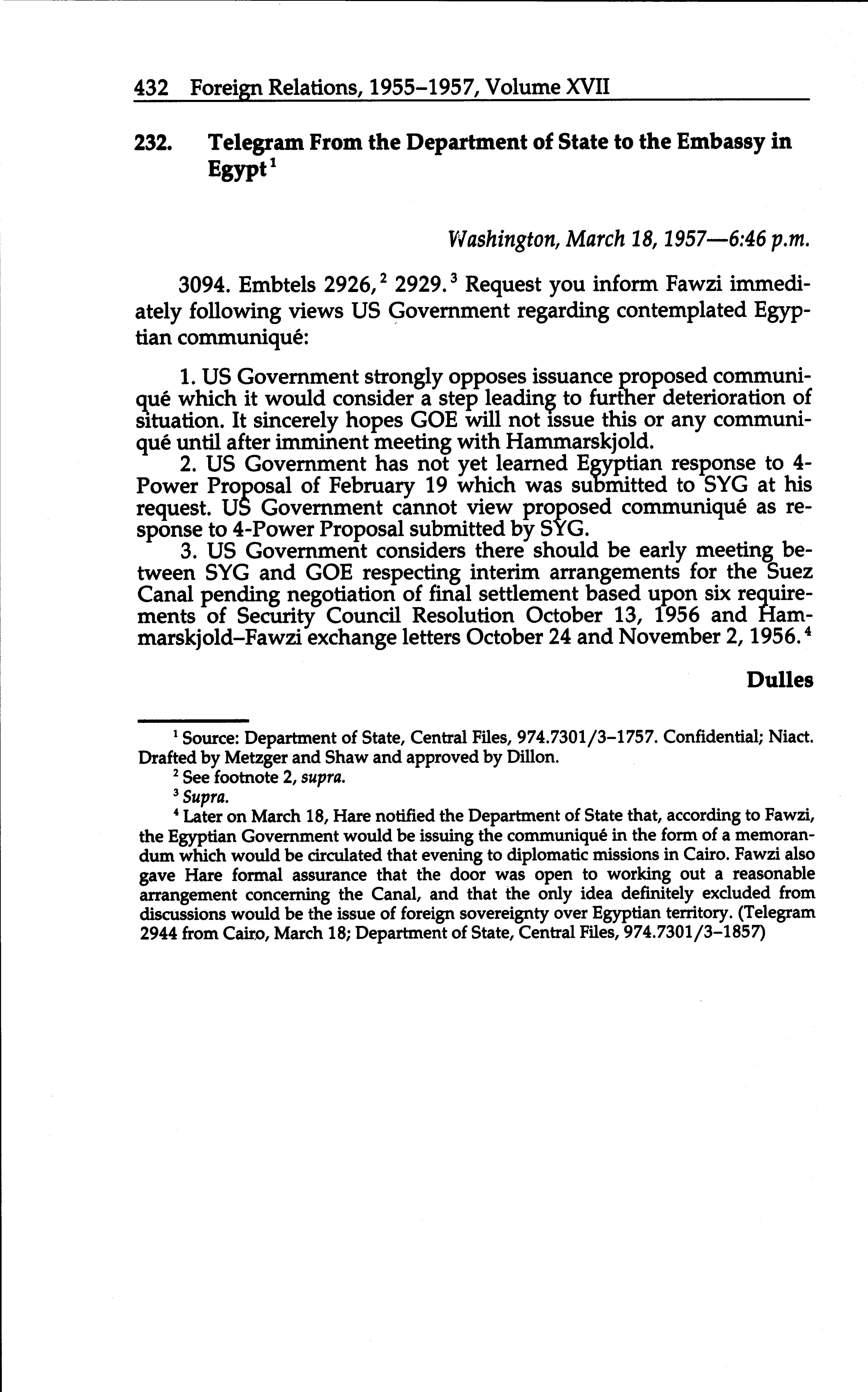 432 Foreign Relations, 1955–1957, Volume XVII

232. Telegram From the Department of State to the Embassy in Egypt$^1$

Washington, March 18, 1957—6:46 p.m.

3094. Embtels 2926,$^2$ 2929.$^3$ Request you inform Fawzi immediately following views US Government regarding contemplated Egyptian communiqué:

1. US Government strongly opposes issuance proposed communiqué which it would consider a step leading to further deterioration of situation. It sincerely hopes GOE will not issue this or any communiqué until after imminent meeting with Hammarskjold.
2. US Government has not yet learned Egyptian response to 4-Power Proposal of February 19 which was submitted to SYG at his request. US Government cannot view proposed communiqué as response to 4-Power Proposal submitted by SYG.
3. US Government considers there should be early meeting between SYG and GOE respecting interim arrangements for the Suez Canal pending negotiation of final settlement based upon six requirements of Security Council Resolution October 13, 1956 and Hammarskjold–Fawzi exchange letters October 24 and November 2, 1956.$^4$

Dulles

$^1$ Source: Department of State, Central Files, 974.7301/3–1757. Confidential; Niact. Drafted by Metzger and Shaw and approved by Dillon.
$^2$ See footnote 2, supra.
$^3$ Supra.
$^4$ Later on March 18, Hare notified the Department of State that, according to Fawzi, the Egyptian Government would be issuing the communiqué in the form of a memorandum which would be circulated that evening to diplomatic missions in Cairo. Fawzi also gave Hare formal assurance that the door was open to working out a reasonable arrangement concerning the Canal, and that the only idea definitely excluded from discussions would be the issue of foreign sovereignty over Egyptian territory. (Telegram 2944 from Cairo, March 18; Department of State, Central Files, 974.7301/3–1857)